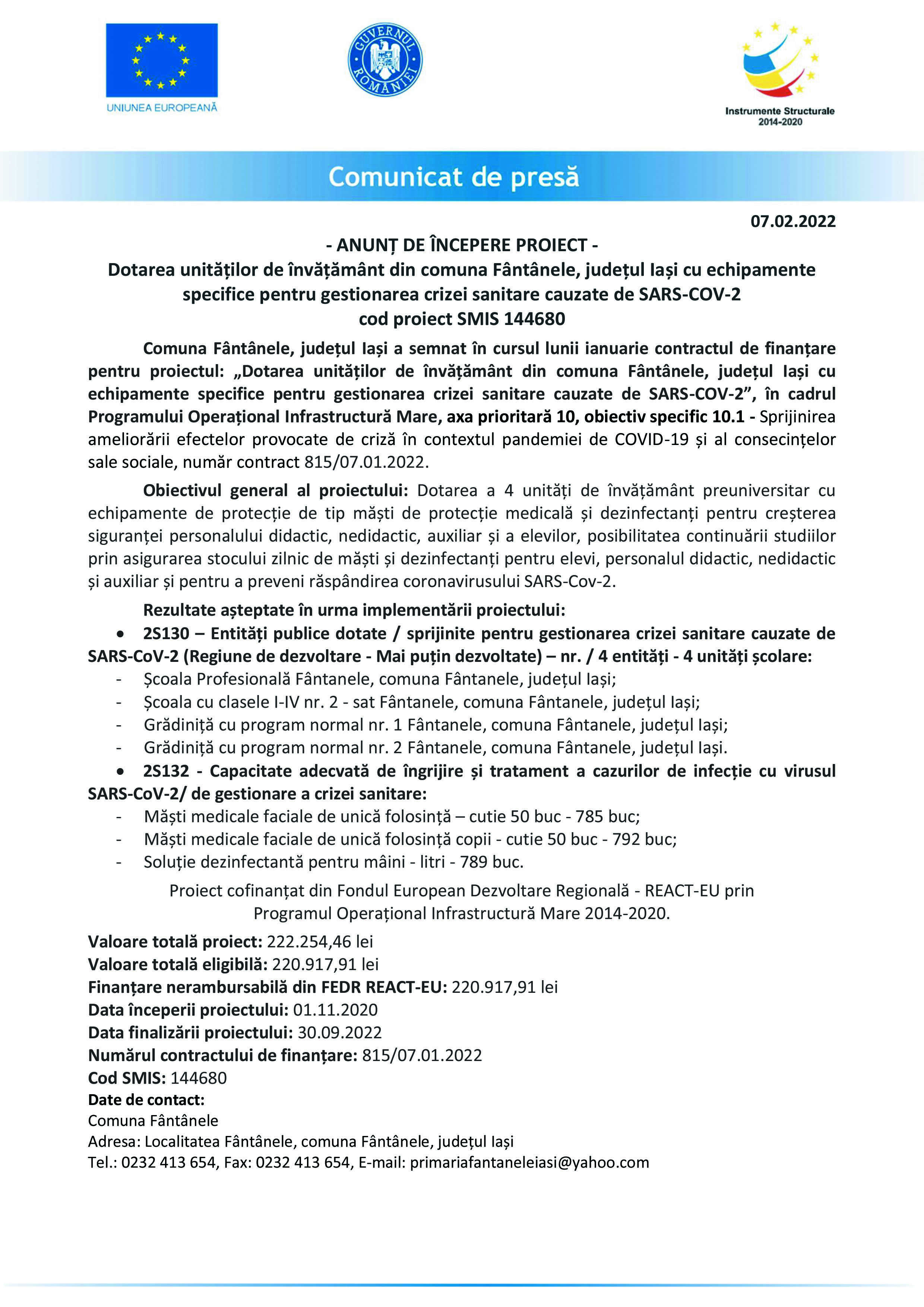 UNIUNEA EUROPEANĂ

GUVERNUL ROMÂNIEI

Instrumente Structurale 2014-2020

Comunicat de presă

07.02.2022

- ANUNȚ DE ÎNCEPERE PROIECT -
Dotarea unităților de învățământ din comuna Fântânele, județul Iași cu echipamente specifice pentru gestionarea crizei sanitare cauzate de SARS-COV-2
cod proiect SMIS 144680

Comuna Fântânele, județul Iași a semnat în cursul lunii ianuarie contractul de finanțare pentru proiectul: „Dotarea unităților de învățământ din comuna Fântânele, județul Iași cu echipamente specifice pentru gestionarea crizei sanitare cauzate de SARS-COV-2”, în cadrul Programului Operațional Infrastructură Mare, axa prioritară 10, obiectiv specific 10.1 - Sprijinirea ameliorării efectelor provocate de criză în contextul pandemiei de COVID-19 și al consecințelor sale sociale, număr contract 815/07.01.2022.

Obiectivul general al proiectului: Dotarea a 4 unități de învățământ preuniversitar cu echipamente de protecție de tip măști de protecție medicală și dezinfectanți pentru creșterea siguranței personalului didactic, nedidactic, auxiliar și a elevilor, posibilitatea continuării studiilor prin asigurarea stocului zilnic de măști și dezinfectanți pentru elevi, personalul didactic, nedidactic și auxiliar și pentru a preveni răspândirea coronavirusului SARS-Cov-2.

Rezultate așteptate în urma implementării proiectului:
• 2S130 – Entități publice dotate / sprijinite pentru gestionarea crizei sanitare cauzate de SARS-CoV-2 (Regiune de dezvoltare - Mai puțin dezvoltate) – nr. / 4 entități - 4 unități școlare:
- Școala Profesională Fântanele, comuna Fântanele, județul Iași;
- Școala cu clasele I-IV nr. 2 - sat Fântanele, comuna Fântanele, județul Iași;
- Grădiniță cu program normal nr. 1 Fântanele, comuna Fântanele, județul Iași;
- Grădiniță cu program normal nr. 2 Fântanele, comuna Fântanele, județul Iași.
• 2S132 - Capacitate adecvată de îngrijire și tratament a cazurilor de infecție cu virusul SARS-CoV-2/ de gestionare a crizei sanitare:
- Măști medicale faciale de unică folosință – cutie 50 buc - 785 buc;
- Măști medicale faciale de unică folosință copii - cutie 50 buc - 792 buc;
- Soluție dezinfectantă pentru mâini - litri - 789 buc.

Proiect cofinanțat din Fondul European Dezvoltare Regională - REACT-EU prin Programul Operațional Infrastructură Mare 2014-2020.

Valoare totală proiect: 222.254,46 lei
Valoare totală eligibilă: 220.917,91 lei
Finanțare nerambursabilă din FEDR REACT-EU: 220.917,91 lei
Data începerii proiectului: 01.11.2020
Data finalizării proiectului: 30.09.2022
Numărul contractului de finanțare: 815/07.01.2022
Cod SMIS: 144680
Date de contact:
Comuna Fântânele
Adresa: Localitatea Fântânele, comuna Fântânele, județul Iași
Tel.: 0232 413 654, Fax: 0232 413 654, E-mail: primariafantaneleiasi@yahoo.com